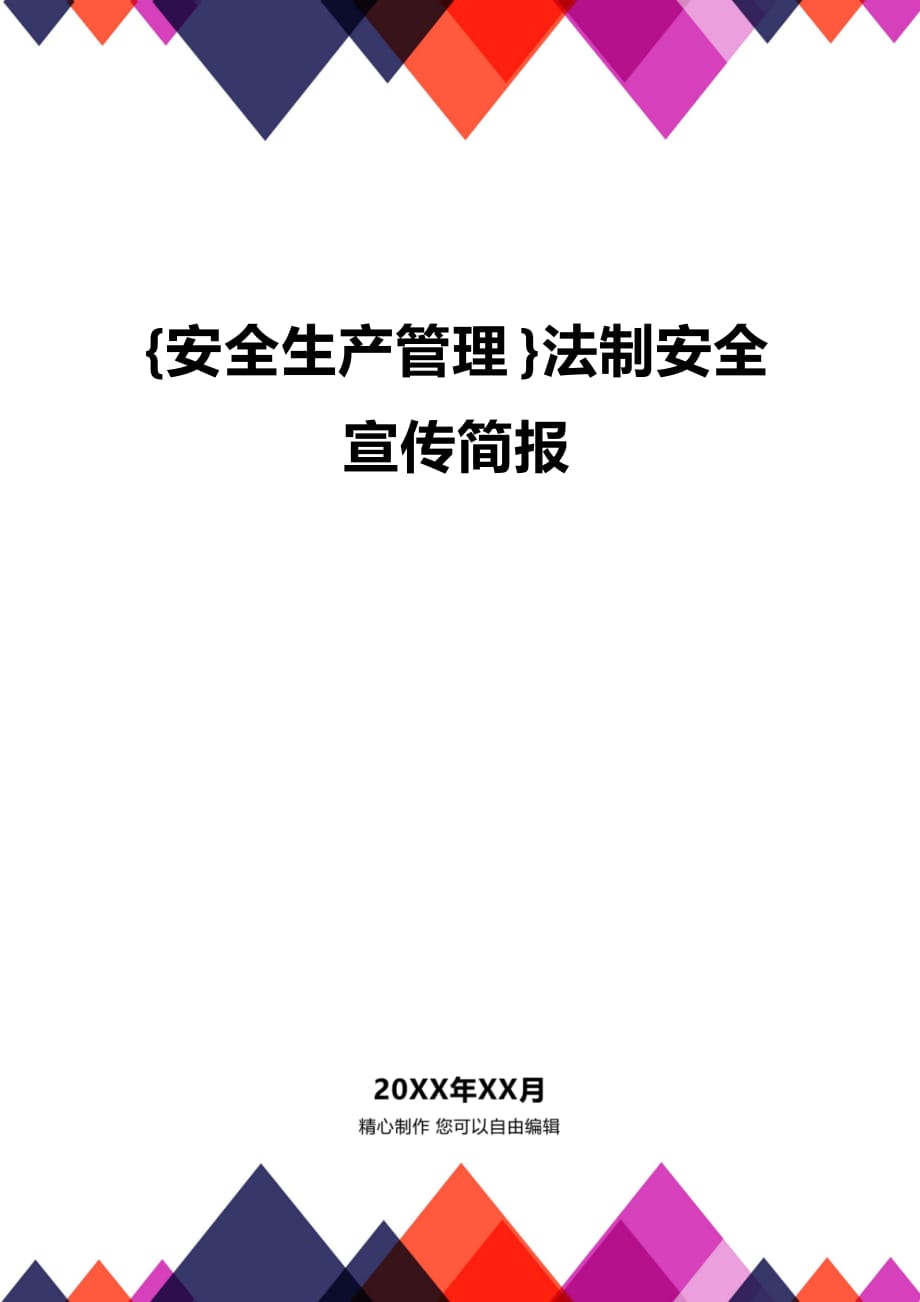 {安全生产管理}法制安全宣传简报

20XX年XX月

精心制作 您可以自由编辑